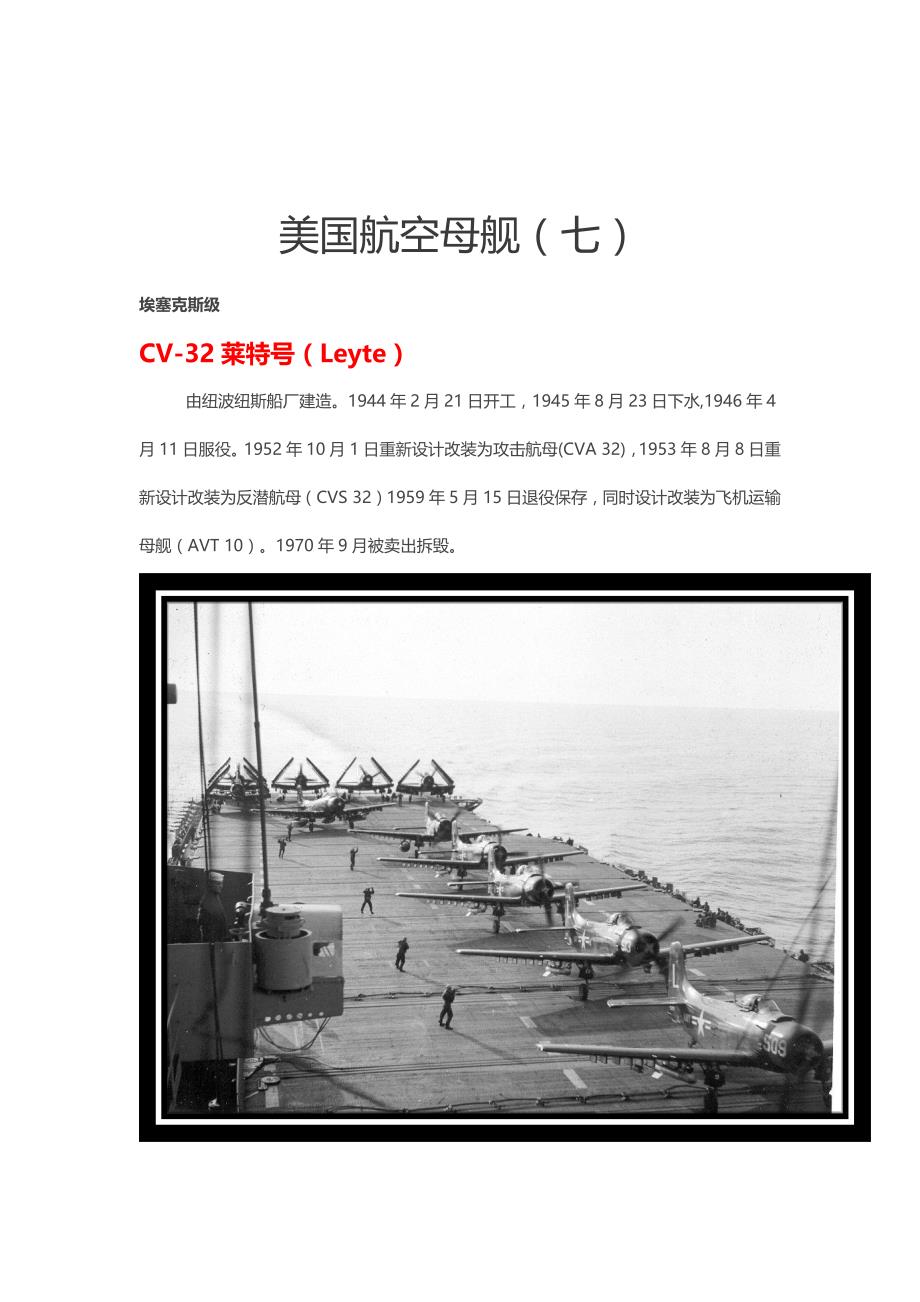 美国航空母舰（七）

埃塞克斯级

CV-32莱特号（Leyte）

由纽波纽斯船厂建造。1944年2月21日开工，1945年8月23日下水,1946年4月11日服役。1952年10月1日重新设计改装为攻击航母(CVA 32)，1953年8月8日重新设计改装为反潜航母（CVS 32）1959年5月15日退役保存，同时设计改装为飞机运输母舰（AVT 10）。1970年9月被卖出拆毁。